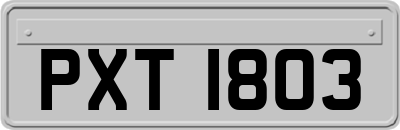 PXT 1803